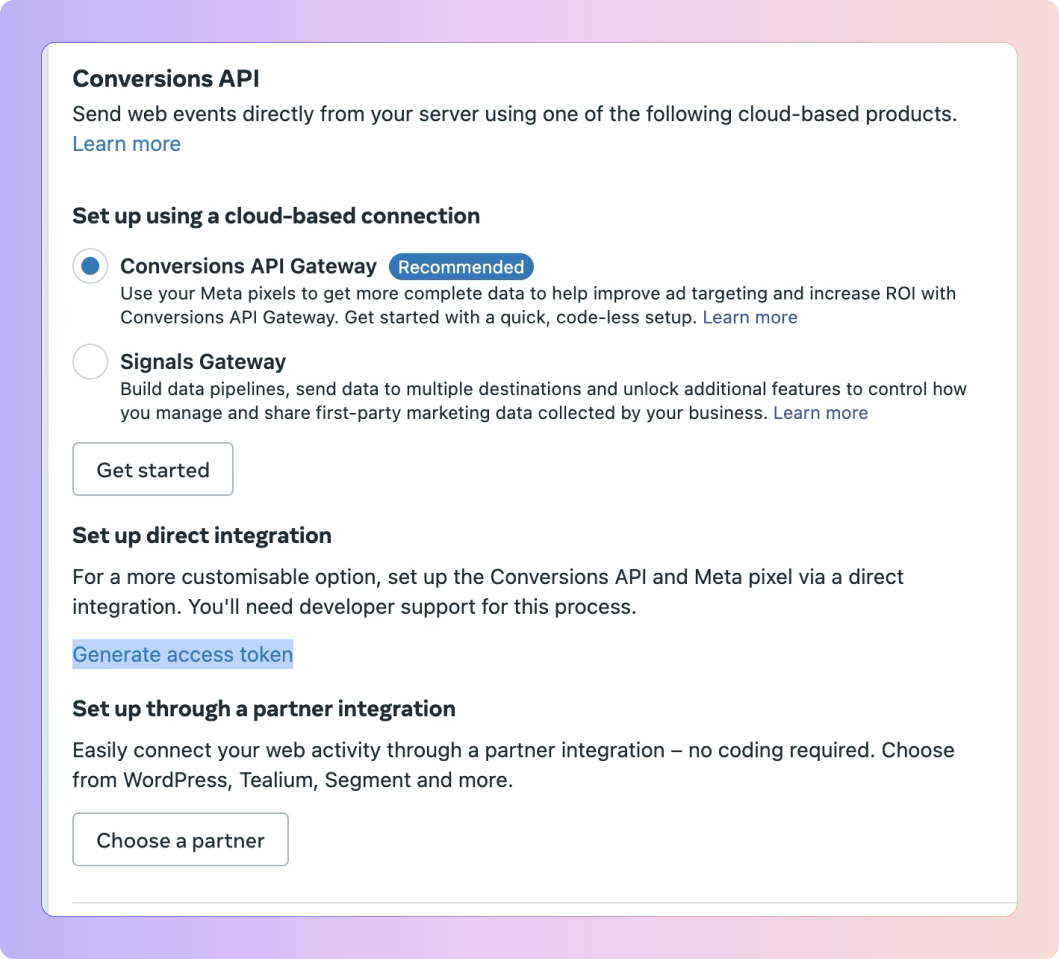 Conversions API

Send web events directly from your server using one of the following cloud-based products. Learn more

Set up using a cloud-based connection

Conversions API Gateway Recommended
Use your Meta pixels to get more complete data to help improve ad targeting and increase ROI with Conversions API Gateway. Get started with a quick, code-less setup. Learn more

Signals Gateway
Build data pipelines, send data to multiple destinations and unlock additional features to control how you manage and share first-party marketing data collected by your business. Learn more

Get started

Set up direct integration

For a more customisable option, set up the Conversions API and Meta pixel via a direct integration. You'll need developer support for this process.

Generate access token

Set up through a partner integration

Easily connect your web activity through a partner integration – no coding required. Choose from WordPress, Tealium, Segment and more.

Choose a partner